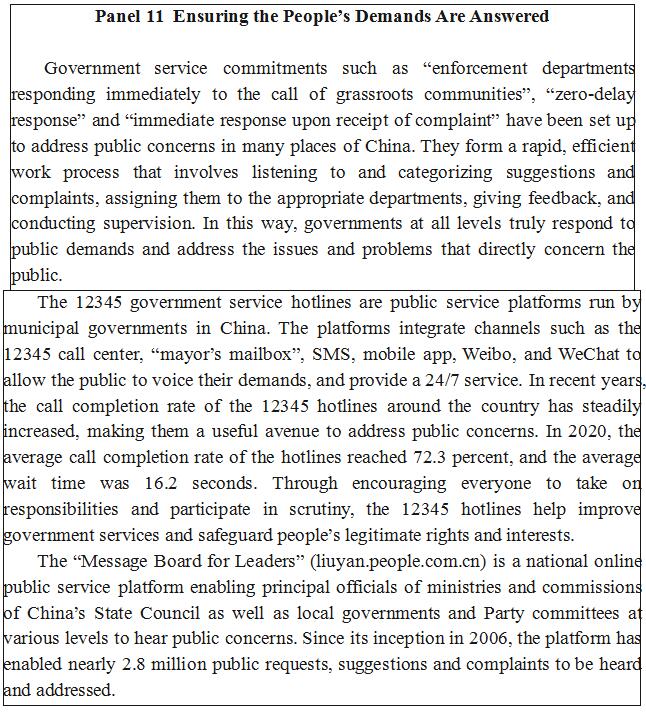 Panel 11  Ensuring the People's Demands Are Answered

Government service commitments such as "enforcement departments responding immediately to the call of grassroots communities", "zero-delay response" and "immediate response upon receipt of complaint" have been set up to address public concerns in many places of China. They form a rapid, efficient work process that involves listening to and categorizing suggestions and complaints, assigning them to the appropriate departments, giving feedback, and conducting supervision. In this way, governments at all levels truly respond to public demands and address the issues and problems that directly concern the public.

The 12345 government service hotlines are public service platforms run by municipal governments in China. The platforms integrate channels such as the 12345 call center, "mayor's mailbox", SMS, mobile app, Weibo, and WeChat to allow the public to voice their demands, and provide a 24/7 service. In recent years, the call completion rate of the 12345 hotlines around the country has steadily increased, making them a useful avenue to address public concerns. In 2020, the average call completion rate of the hotlines reached 72.3 percent, and the average wait time was 16.2 seconds. Through encouraging everyone to take on responsibilities and participate in scrutiny, the 12345 hotlines help improve government services and safeguard people's legitimate rights and interests.

The "Message Board for Leaders" (liuyan.people.com.cn) is a national online public service platform enabling principal officials of ministries and commissions of China's State Council as well as local governments and Party committees at various levels to hear public concerns. Since its inception in 2006, the platform has enabled nearly 2.8 million public requests, suggestions and complaints to be heard and addressed.